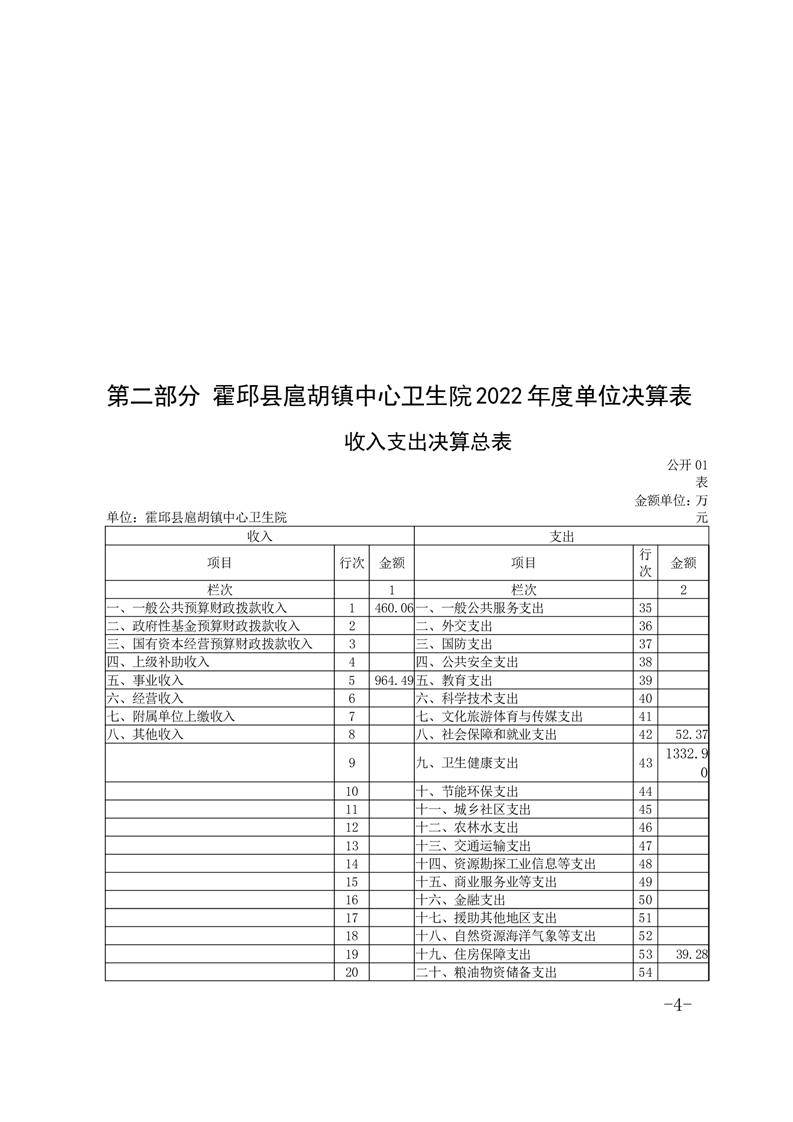 第二部分 霍邱县扈胡镇中心卫生院2022年度单位决算表

收入支出决算总表

公开01表

金额单位：万元

单位：霍邱县扈胡镇中心卫生院

| 收入 | | | 支出 | | |
|---|---|---|---|---|---|
| 项目 | 行次 | 金额 | 项目 | 行次 | 金额 |
| 栏次 | | 1 | 栏次 | | 2 |
| 一、一般公共预算财政拨款收入 | 1 | 460.06 | 一、一般公共服务支出 | 35 | |
| 二、政府性基金预算财政拨款收入 | 2 | | 二、外交支出 | 36 | |
| 三、国有资本经营预算财政拨款收入 | 3 | | 三、国防支出 | 37 | |
| 四、上级补助收入 | 4 | | 四、公共安全支出 | 38 | |
| 五、事业收入 | 5 | 964.49 | 五、教育支出 | 39 | |
| 六、经营收入 | 6 | | 六、科学技术支出 | 40 | |
| 七、附属单位上缴收入 | 7 | | 七、文化旅游体育与传媒支出 | 41 | |
| 八、其他收入 | 8 | | 八、社会保障和就业支出 | 42 | 52.37 |
| | 9 | | 九、卫生健康支出 | 43 | 1332.90 |
| | 10 | | 十、节能环保支出 | 44 | |
| | 11 | | 十一、城乡社区支出 | 45 | |
| | 12 | | 十二、农林水支出 | 46 | |
| | 13 | | 十三、交通运输支出 | 47 | |
| | 14 | | 十四、资源勘探工业信息等支出 | 48 | |
| | 15 | | 十五、商业服务业等支出 | 49 | |
| | 16 | | 十六、金融支出 | 50 | |
| | 17 | | 十七、援助其他地区支出 | 51 | |
| | 18 | | 十八、自然资源海洋气象等支出 | 52 | |
| | 19 | | 十九、住房保障支出 | 53 | 39.28 |
| | 20 | | 二十、粮油物资储备支出 | 54 | |

-4-